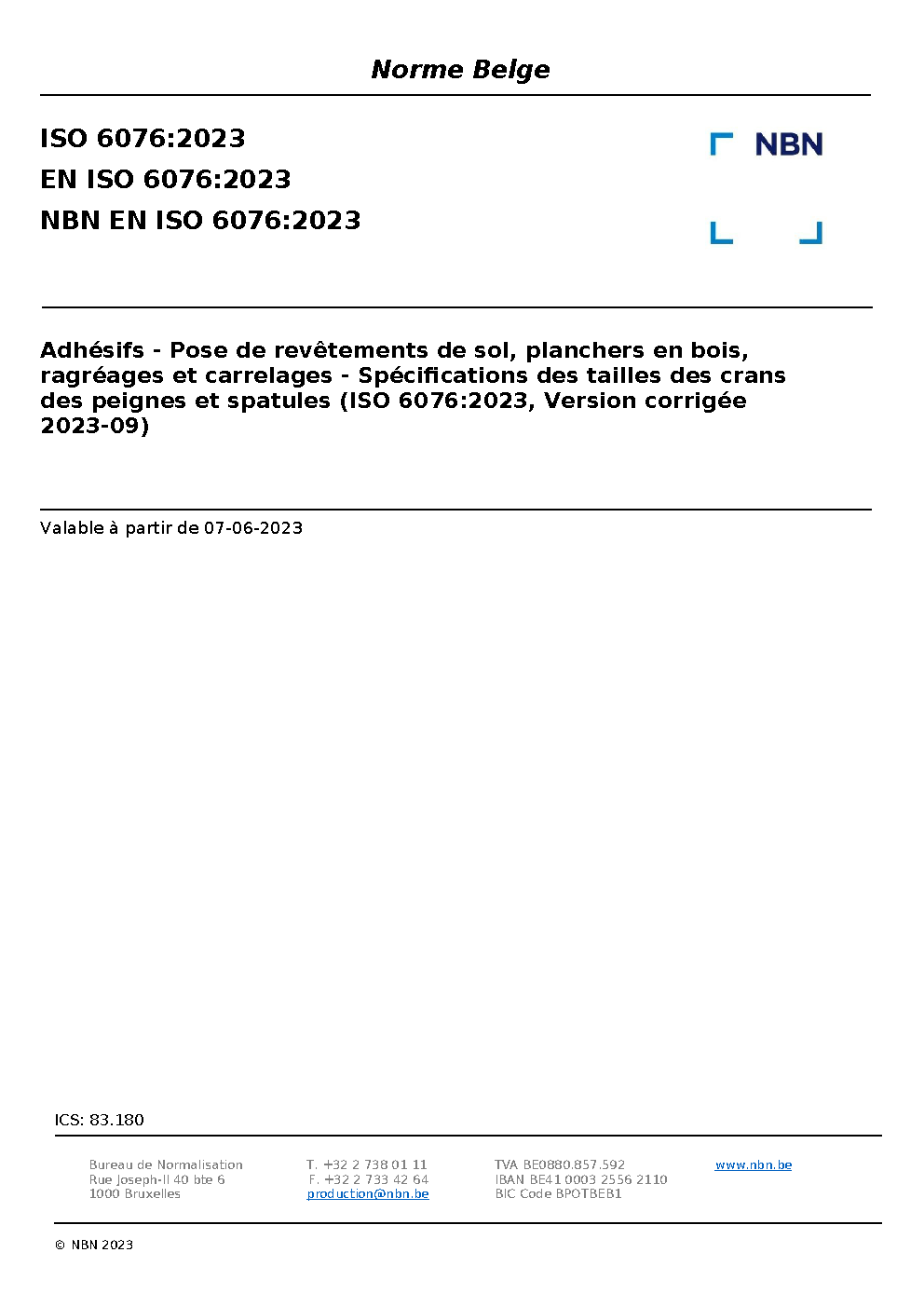 Norme Belge

ISO 6076:2023
EN ISO 6076:2023
NBN EN ISO 6076:2023

NBN

Adhésifs - Pose de revêtements de sol, planchers en bois, ragréages et carrelages - Spécifications des tailles des crans des peignes et spatules (ISO 6076:2023, Version corrigée 2023-09)

Valable à partir de 07-06-2023

ICS: 83.180

Bureau de Normalisation
Rue Joseph-II 40 bte 6
1000 Bruxelles

T. +32 2 738 01 11
F. +32 2 733 42 64
production@nbn.be

TVA BE0880.857.592
IBAN BE41 0003 2556 2110
BIC Code BPOTBEB1

www.nbn.be

© NBN 2023